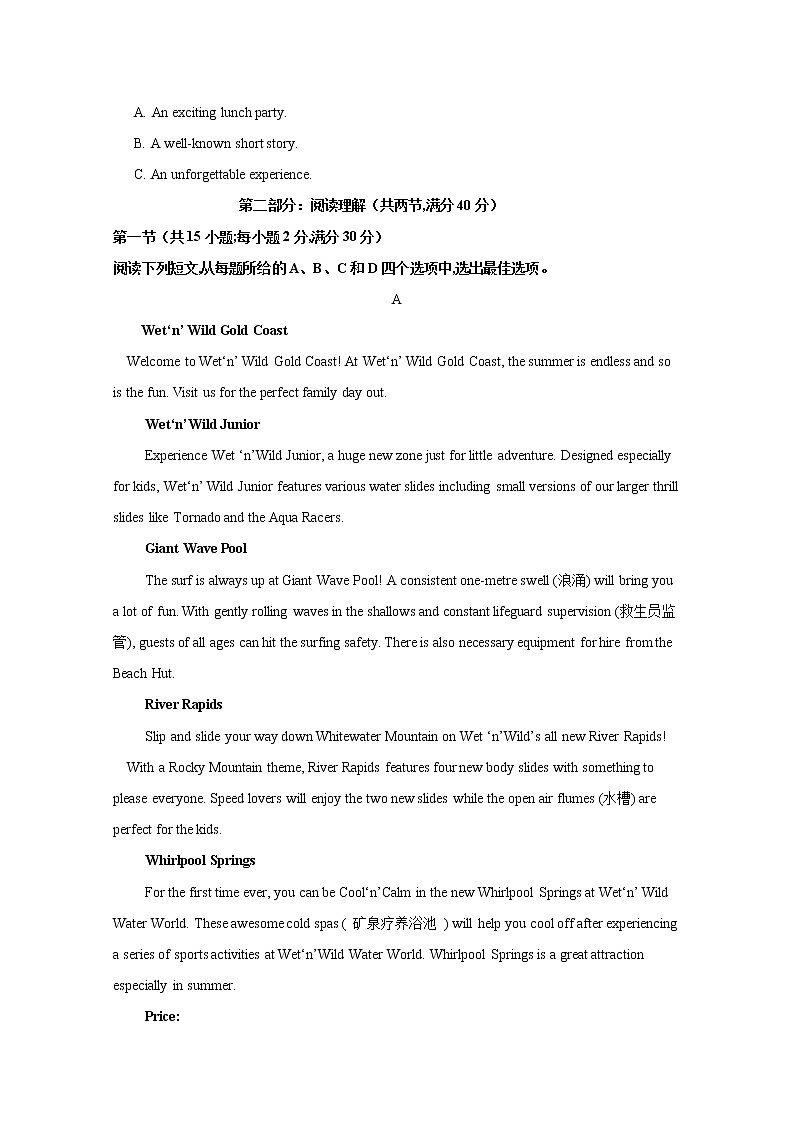 A. An exciting lunch party.

B. A well-known short story.

C. An unforgettable experience.

第二部分：阅读理解（共两节,满分 40 分）

第一节（共 15 小题;每小题 2 分,满分 30 分）

阅读下列短文,从每题所给的 A、B、C 和 D 四个选项中,选出最佳选项。

A

Wet‘n’ Wild Gold Coast

Welcome to Wet‘n’ Wild Gold Coast! At Wet‘n’ Wild Gold Coast, the summer is endless and so is the fun. Visit us for the perfect family day out.

Wet‘n’Wild Junior

Experience Wet ‘n’Wild Junior, a huge new zone just for little adventure. Designed especially for kids, Wet‘n’ Wild Junior features various water slides including small versions of our larger thrill slides like Tornado and the Aqua Racers.

Giant Wave Pool

The surf is always up at Giant Wave Pool! A consistent one-metre swell (浪涌) will bring you a lot of fun. With gently rolling waves in the shallows and constant lifeguard supervision (救生员监管), guests of all ages can hit the surfing safety. There is also necessary equipment for hire from the Beach Hut.

River Rapids

Slip and slide your way down Whitewater Mountain on Wet ‘n’Wild’s all new River Rapids! With a Rocky Mountain theme, River Rapids features four new body slides with something to please everyone. Speed lovers will enjoy the two new slides while the open air flumes (水槽) are perfect for the kids.

Whirlpool Springs

For the first time ever, you can be Cool‘n’Calm in the new Whirlpool Springs at Wet‘n’ Wild Water World. These awesome cold spas ( 矿泉疗养浴池 ) will help you cool off after experiencing a series of sports activities at Wet‘n’Wild Water World. Whirlpool Springs is a great attraction especially in summer.

Price: